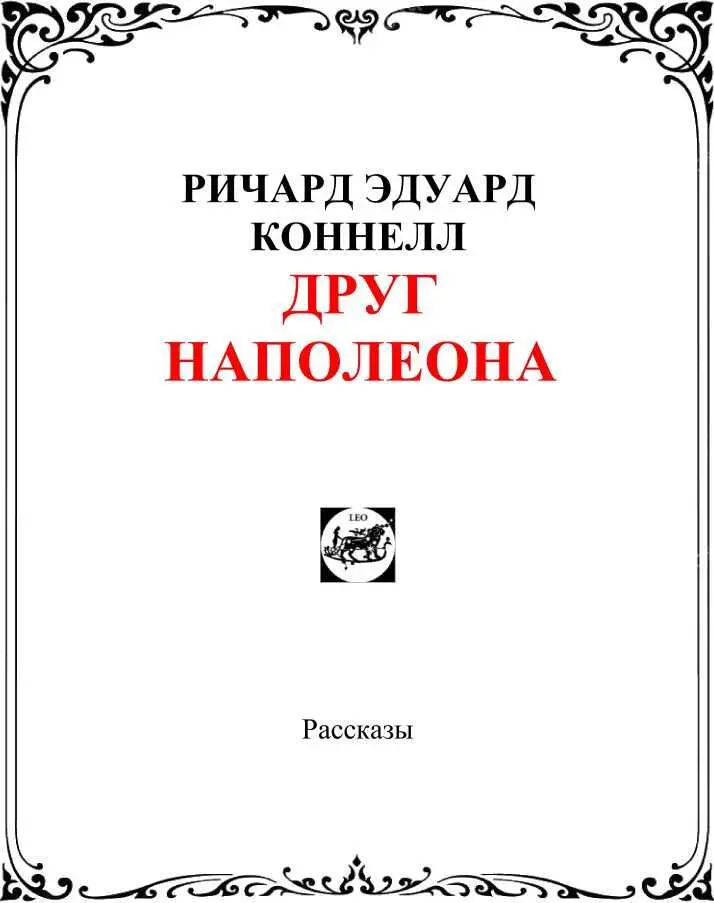 РИЧАРД ЭДУАРД КОННЕЛЛ

ДРУГ НАПОЛЕОНА

LEO

Рассказы